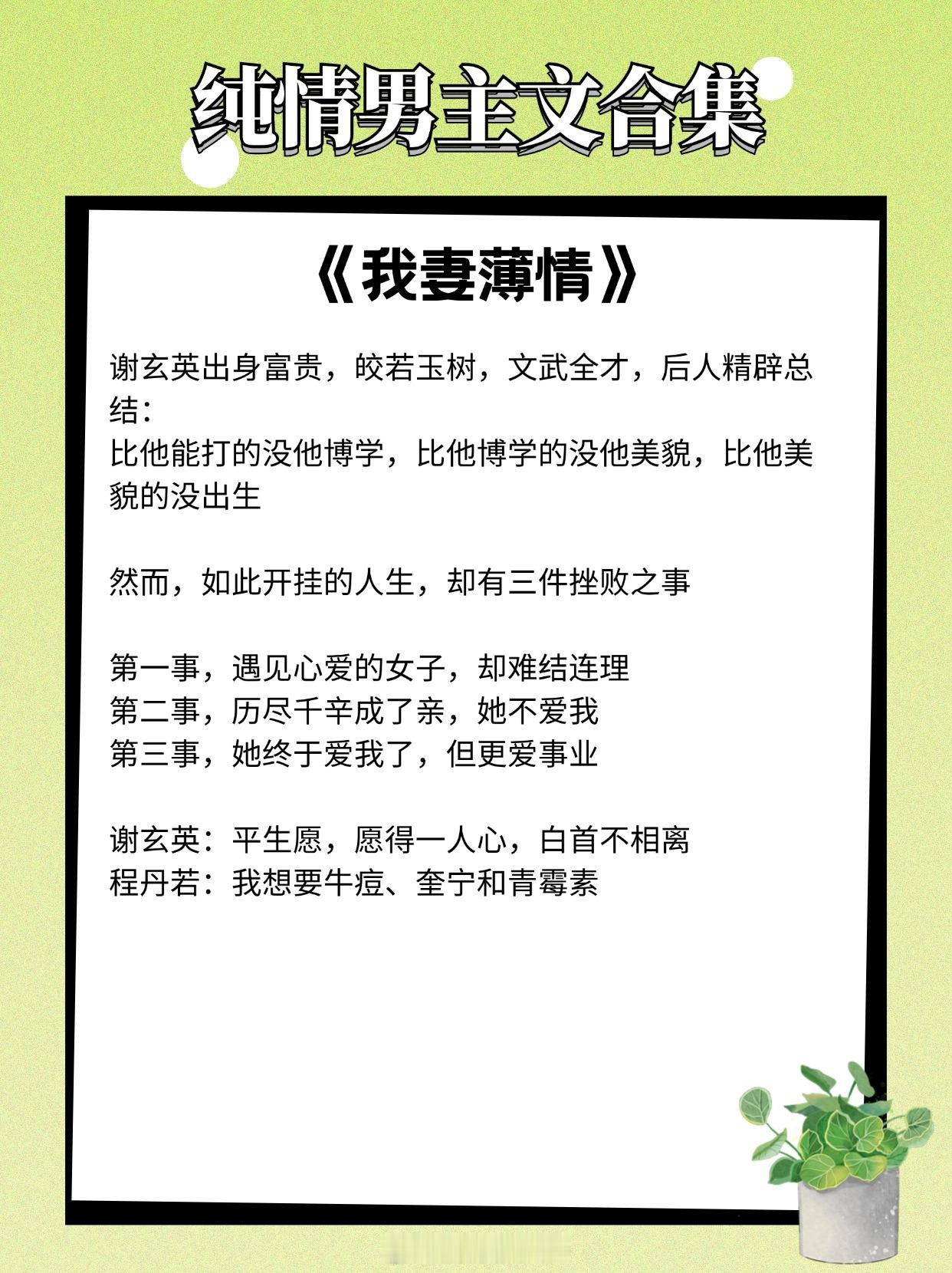 纯情男主文合集

《我妻薄情》

谢玄英出身富贵，皎若玉树，文武全才，后人精辟总结：
比他能打的没他博学，比他博学的没他美貌，比他美貌的没出生

然而，如此开挂的人生，却有三件挫败之事

第一事，遇见心爱的女子，却难结连理
第二事，历尽千辛成了亲，她不爱我
第三事，她终于爱我了，但更爱事业

谢玄英：平生愿，愿得一人心，白首不相离
程丹若：我想要牛痘、奎宁和青霉素